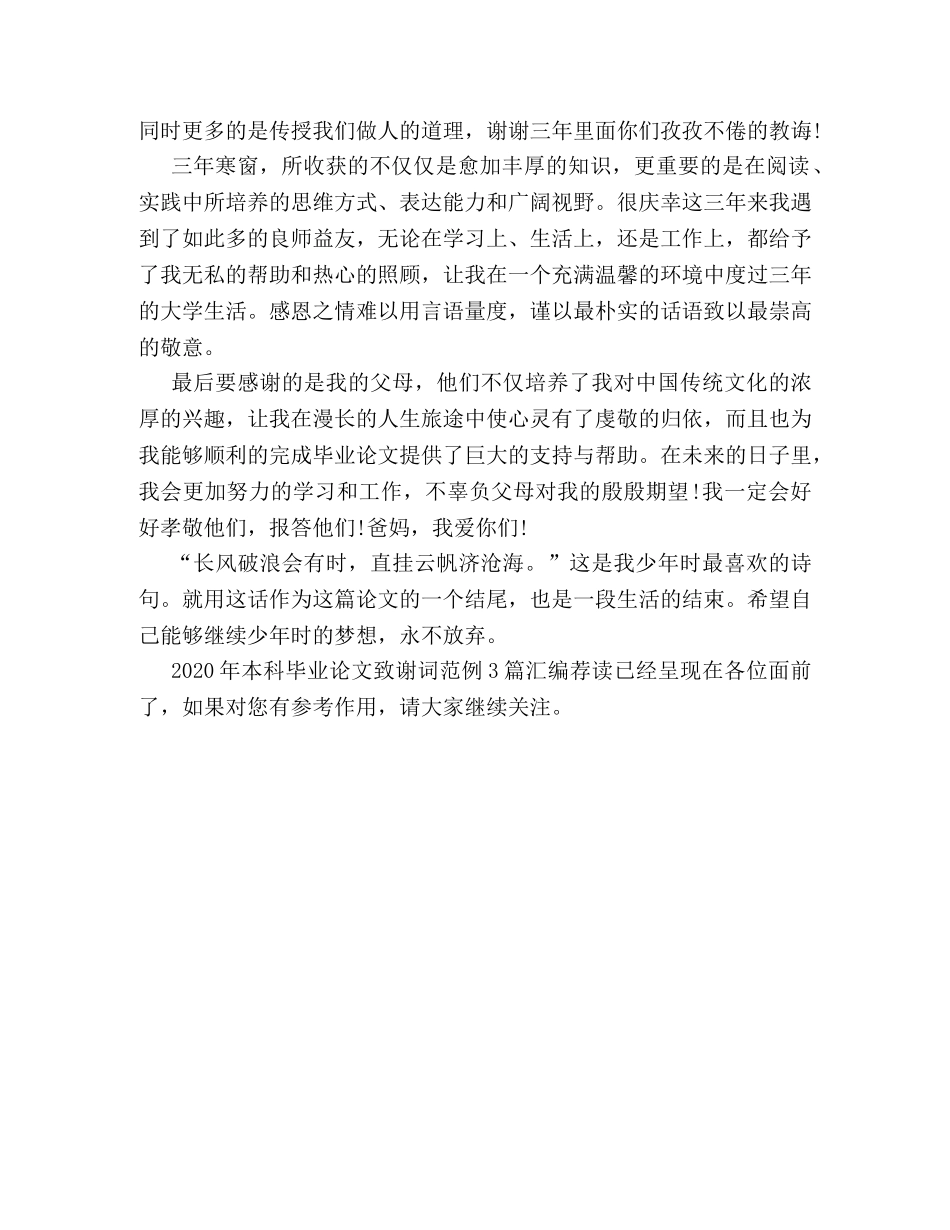 同时更多的是传授我们做人的道理，谢谢三年里面你们孜孜不倦的教诲！

三年寒窗，所收获的不仅仅是愈加丰厚的知识，更重要的是在阅读、实践中所培养的思维方式、表达能力和广阔视野。很庆幸这三年来我遇到了如此多的良师益友，无论在学习上、生活上，还是工作上，都给予了我无私的帮助和热心的照顾，让我在一个充满温馨的环境中度过三年的大学生活。感恩之情难以用言语量度，谨以最朴实的话语致以最崇高的敬意。

最后要感谢的是我的父母，他们不仅培养了我对中国传统文化的浓厚的兴趣，让我在漫长的人生旅途中使心灵有了虔敬的归依，而且也为我能够顺利的完成毕业论文提供了巨大的支持与帮助。在未来的日子里，我会更加努力的学习和工作，不辜负父母对我的殷殷期望！我一定会好好孝敬他们，报答他们！爸妈，我爱你们！

“长风破浪会有时，直挂云帆济沧海。”这是我少年时最喜欢的诗句。就用这话作为这篇论文的一个结尾，也是一段生活的结束。希望自己能够继续少年时的梦想，永不放弃。

2020年本科毕业论文致谢词范例3篇汇编荐读已经呈现在各位面前了，如果对您有参考作用，请大家继续关注。